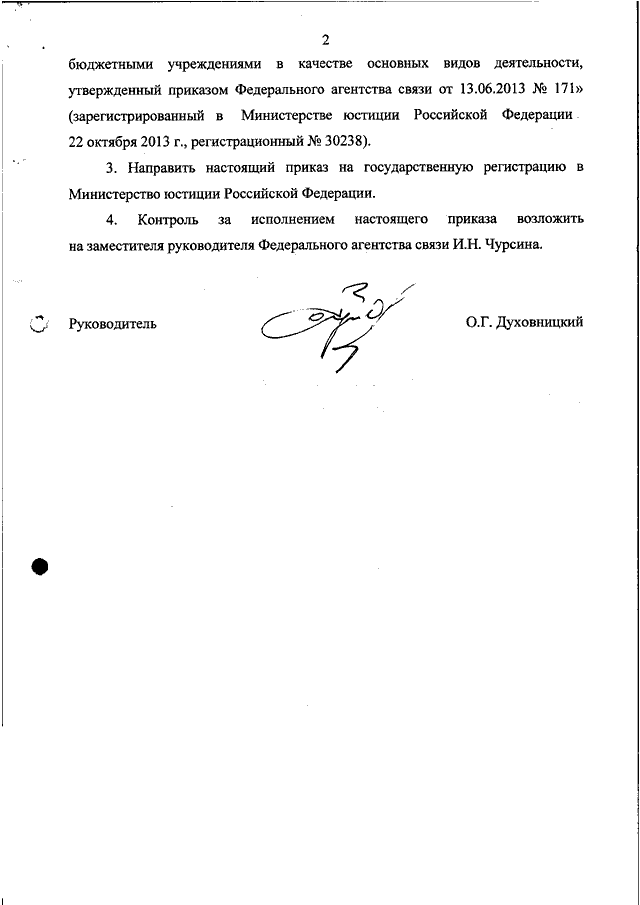 2

бюджетными учреждениями в качестве основных видов деятельности, утвержденный приказом Федерального агентства связи от 13.06.2013 № 171» (зарегистрированный в Министерстве юстиции Российской Федерации 22 октября 2013 г., регистрационный № 30238).

3. Направить настоящий приказ на государственную регистрацию в Министерство юстиции Российской Федерации.

4. Контроль за исполнением настоящего приказа возложить на заместителя руководителя Федерального агентства связи И.Н. Чурсина.

Руководитель

О.Г. Духовницкий